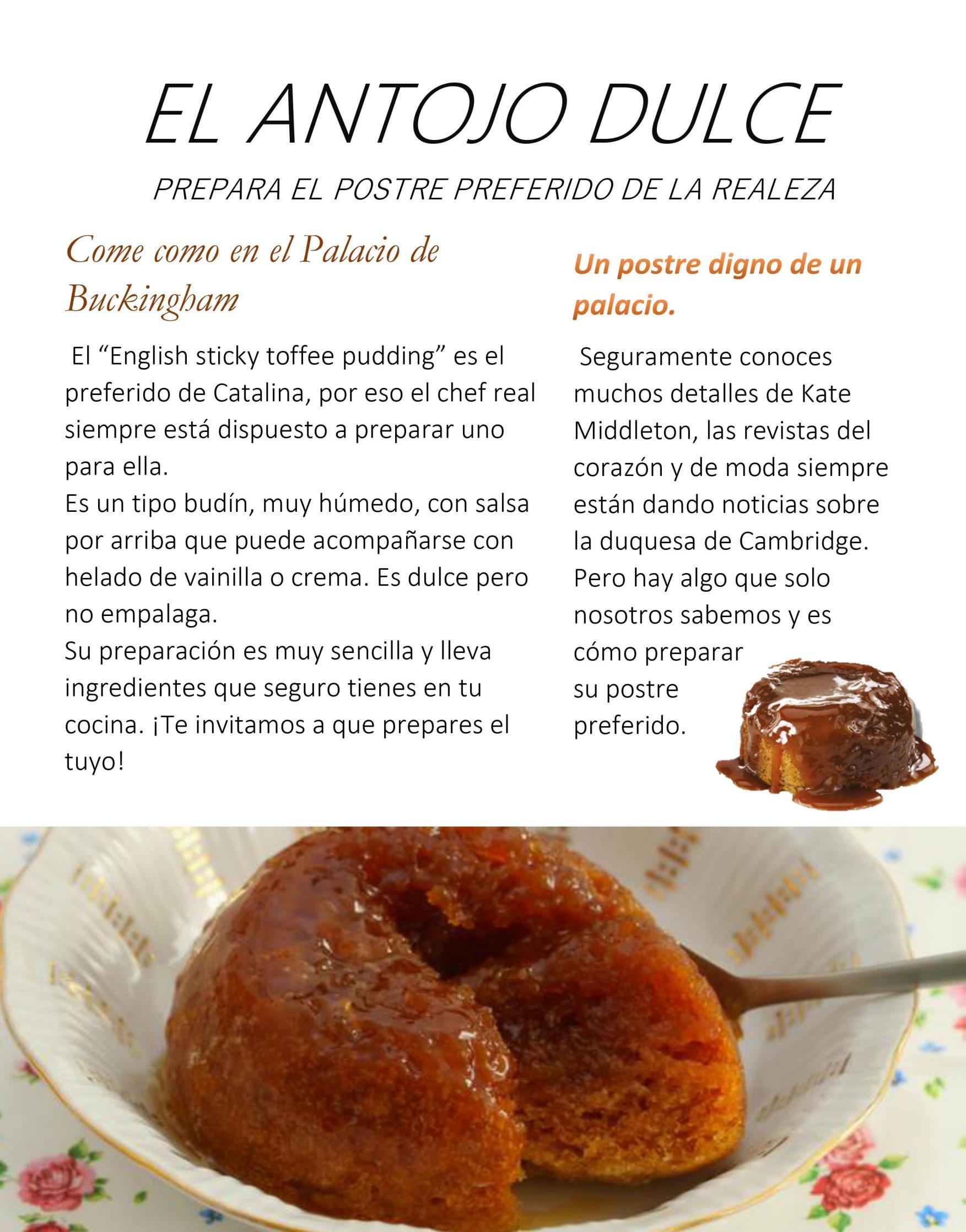 EL ANTOJO DULCE

PREPARA EL POSTRE PREFERIDO DE LA REALEZA

Come como en el Palacio de Buckingham

El "English sticky toffee pudding" es el preferido de Catalina, por eso el chef real siempre está dispuesto a preparar uno para ella.

Es un tipo budín, muy húmedo, con salsa por arriba que puede acompañarse con helado de vainilla o crema. Es dulce pero no empalaga.

Su preparación es muy sencilla y lleva ingredientes que seguro tienes en tu cocina. ¡Te invitamos a que prepares el tuyo!

Un postre digno de un palacio.

Seguramente conoces muchos detalles de Kate Middleton, las revistas del corazón y de moda siempre están dando noticias sobre la duquesa de Cambridge. Pero hay algo que solo nosotros sabemos y es cómo preparar su postre preferido.